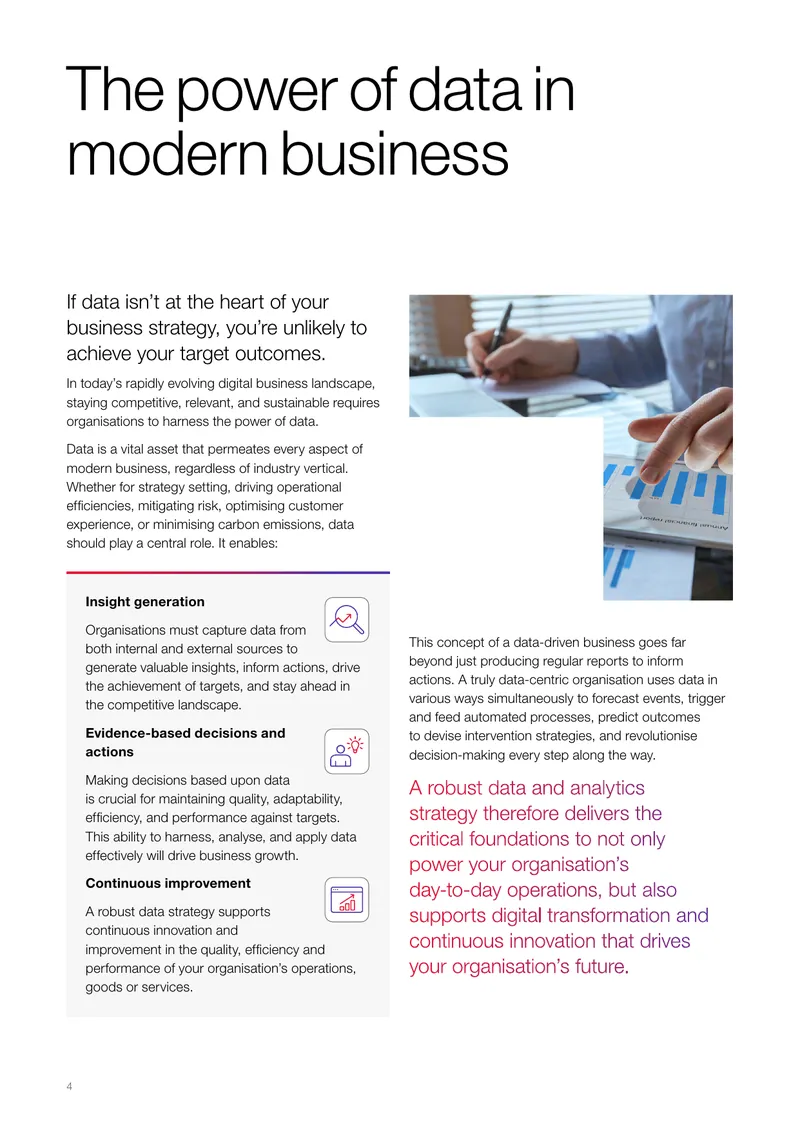 The power of data in modern business

If data isn't at the heart of your business strategy, you're unlikely to achieve your target outcomes.

In today's rapidly evolving digital business landscape, staying competitive, relevant, and sustainable requires organisations to harness the power of data.

Data is a vital asset that permeates every aspect of modern business, regardless of industry vertical. Whether for strategy setting, driving operational efficiencies, mitigating risk, optimising customer experience, or minimising carbon emissions, data should play a central role. It enables:

Insight generation

Organisations must capture data from both internal and external sources to generate valuable insights, inform actions, drive the achievement of targets, and stay ahead in the competitive landscape.

Evidence-based decisions and actions

Making decisions based upon data is crucial for maintaining quality, adaptability, efficiency, and performance against targets. This ability to harness, analyse, and apply data effectively will drive business growth.

Continuous improvement

A robust data strategy supports continuous innovation and improvement in the quality, efficiency and performance of your organisation's operations, goods or services.

This concept of a data-driven business goes far beyond just producing regular reports to inform actions. A truly data-centric organisation uses data in various ways simultaneously to forecast events, trigger and feed automated processes, predict outcomes to devise intervention strategies, and revolutionise decision-making every step along the way.

A robust data and analytics strategy therefore delivers the critical foundations to not only power your organisation's day-to-day operations, but also supports digital transformation and continuous innovation that drives your organisation's future.

4